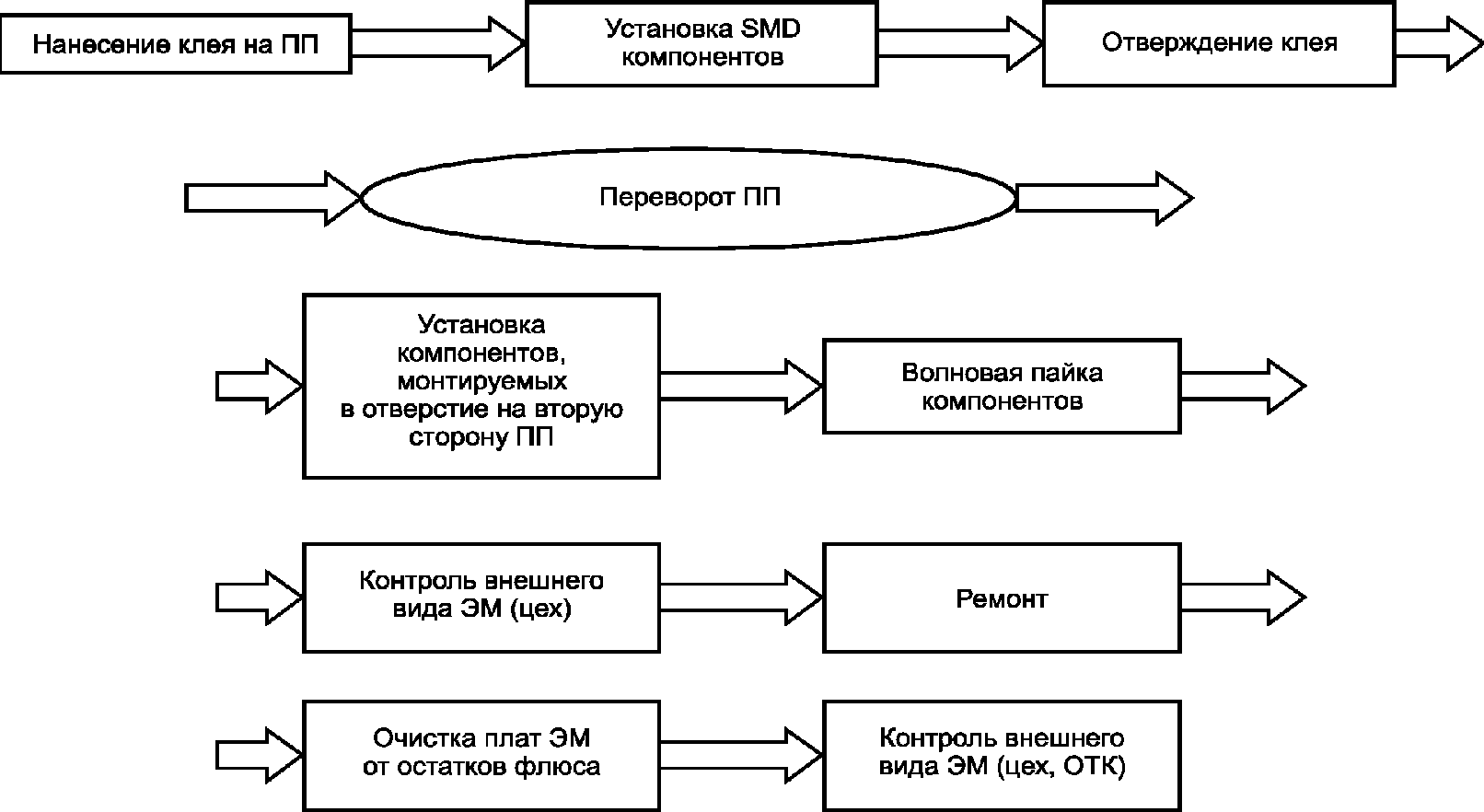 Нанесение клея на ПП

Установка SMD компонентов

Отверждение клея

Переворот ПП

Установка компонентов, монтируемых в отверстие на вторую сторону ПП

Волновая пайка компонентов

Контроль внешнего вида ЭМ (цех)

Ремонт

Очистка плат ЭМ от остатков флюса

Контроль внешнего вида ЭМ (цех, ОТК)